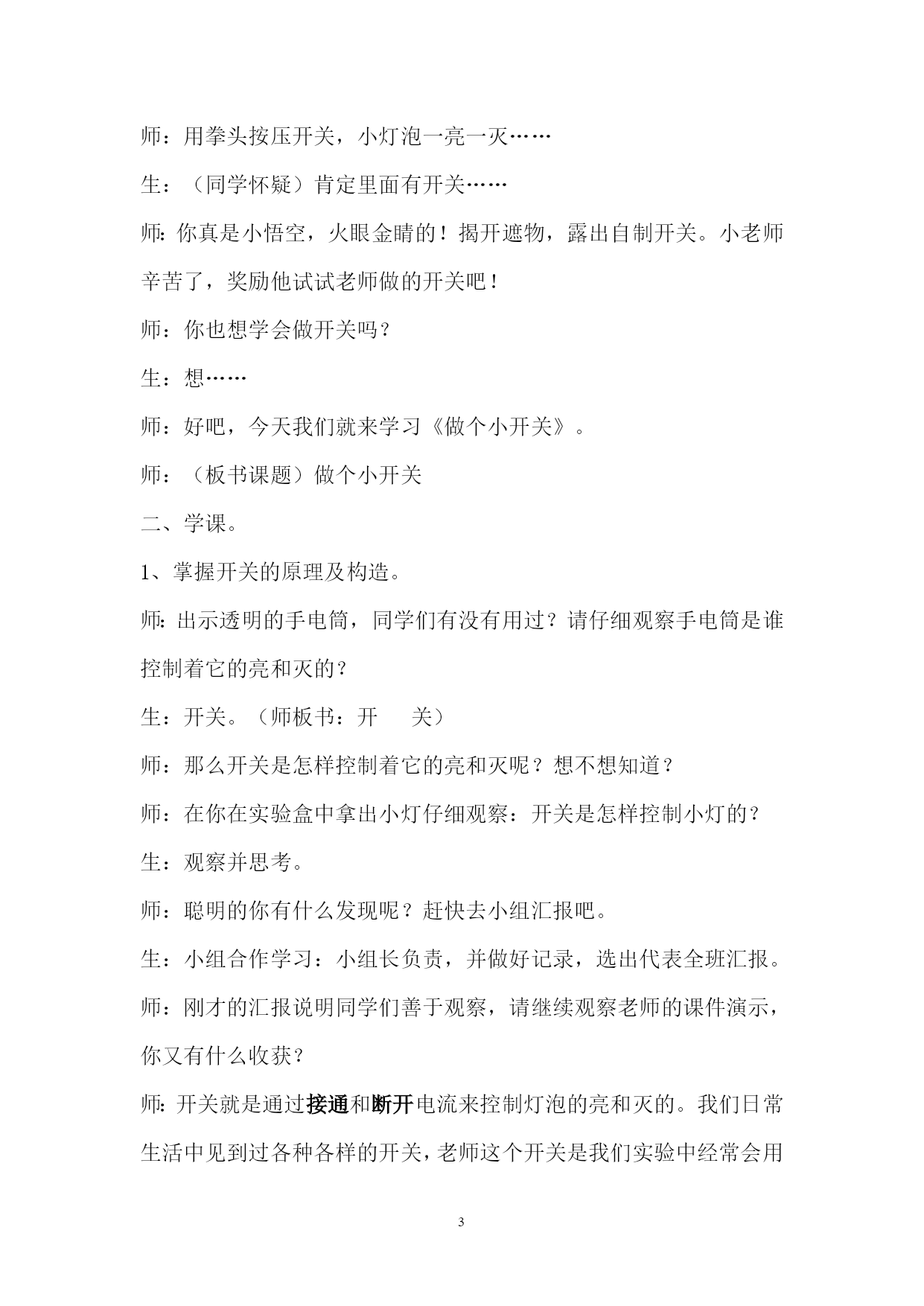 师：用拳头按压开关，小灯泡一亮一灭……

生：（同学怀疑）肯定里面有开关……

师：你真是小悟空，火眼金睛的！揭开遮物，露出自制开关。小老师辛苦了，奖励他试试老师做的开关吧！

师：你也想学会做开关吗？

生：想……

师：好吧，今天我们就来学习《做个小开关》。

师：（板书课题）做个小开关

二、学课。

1、掌握开关的原理及构造。

师：出示透明的手电筒，同学们有没有用过？请仔细观察手电筒是谁控制着它的亮和灭的？

生：开关。（师板书：开　关）

师：那么开关是怎样控制着它的亮和灭呢？想不想知道？

师：在你在实验盒中拿出小灯仔细观察：开关是怎样控制小灯的？

生：观察并思考。

师：聪明的你有什么发现呢？赶快去小组汇报吧。

生：小组合作学习：小组长负责，并做好记录，选出代表全班汇报。

师：刚才的汇报说明同学们善于观察，请继续观察老师的课件演示，你又有什么收获？

师：开关就是通过接通和断开电流来控制灯泡的亮和灭的。我们日常生活中见到过各种各样的开关，老师这个开关是我们实验中经常会用

3